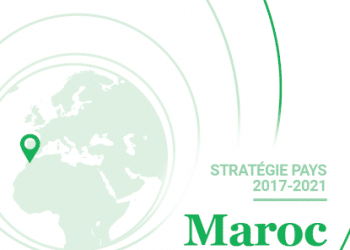 STRATÉGIE PAYS
2017-2021

Maroc